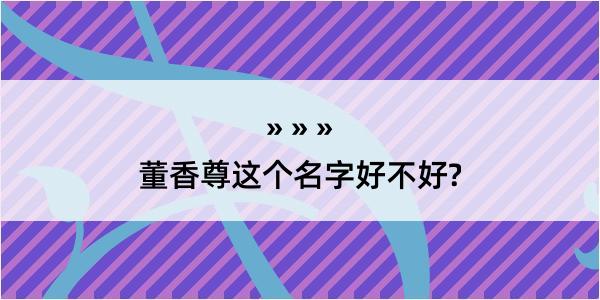 » » »

董香尊这个名字好不好?